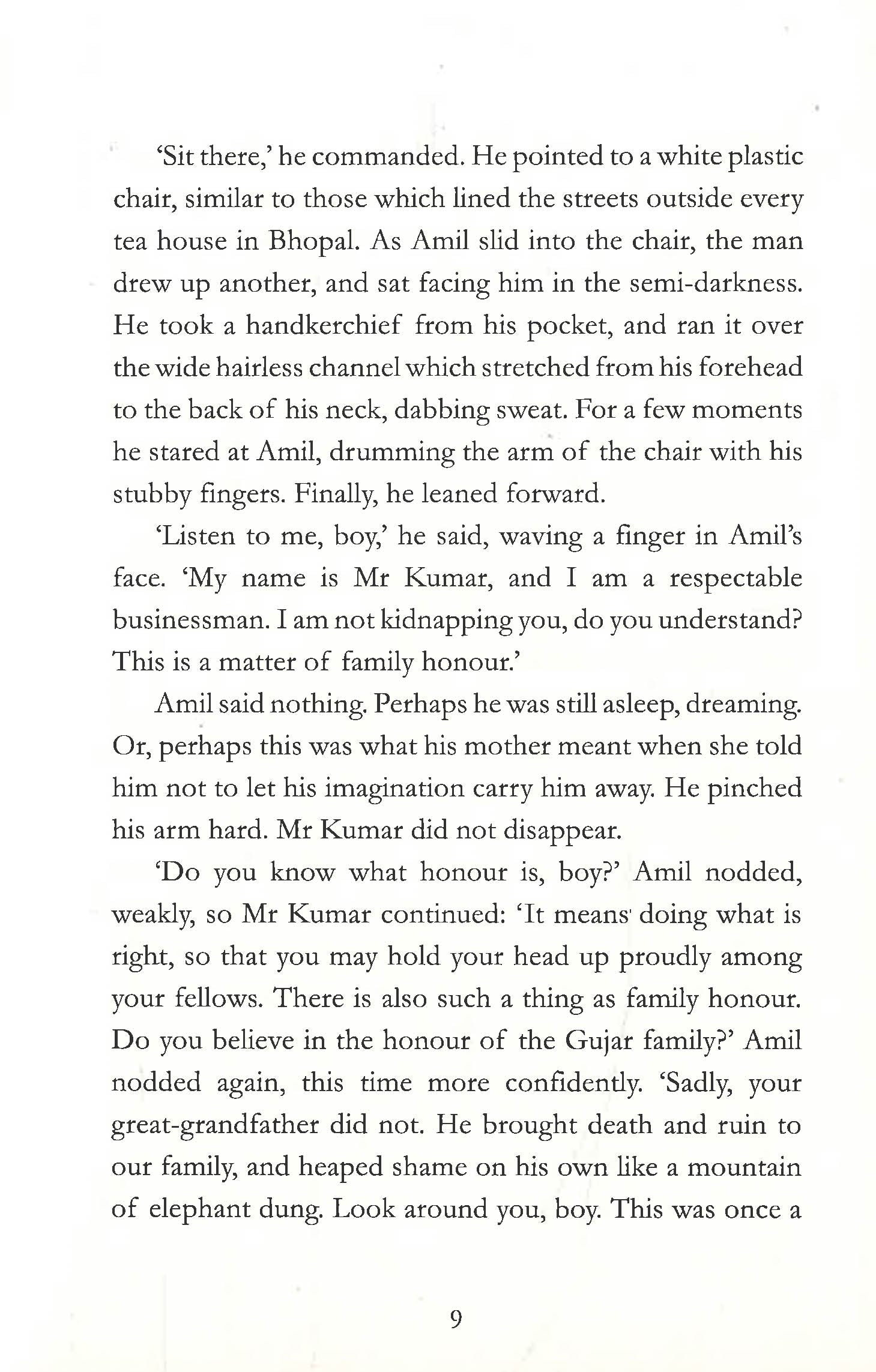 'Sit there,' he commanded. He pointed to a white plastic chair, similar to those which lined the streets outside every tea house in Bhopal. As Amil slid into the chair, the man drew up another, and sat facing him in the semi-darkness. He took a handkerchief from his pocket, and ran it over the wide hairless channel which stretched from his forehead to the back of his neck, dabbing sweat. For a few moments he stared at Amil, drumming the arm of the chair with his stubby fingers. Finally, he leaned forward.

'Listen to me, boy,' he said, waving a finger in Amil's face. 'My name is Mr Kumar, and I am a respectable businessman. I am not kidnapping you, do you understand? This is a matter of family honour.'

Amil said nothing. Perhaps he was still asleep, dreaming. Or, perhaps this was what his mother meant when she told him not to let his imagination carry him away. He pinched his arm hard. Mr Kumar did not disappear.

'Do you know what honour is, boy?' Amil nodded, weakly, so Mr Kumar continued: 'It means doing what is right, so that you may hold your head up proudly among your fellows. There is also such a thing as family honour. Do you believe in the honour of the Gujar family?' Amil nodded again, this time more confidently. 'Sadly, your great-grandfather did not. He brought death and ruin to our family, and heaped shame on his own like a mountain of elephant dung. Look around you, boy. This was once a

9